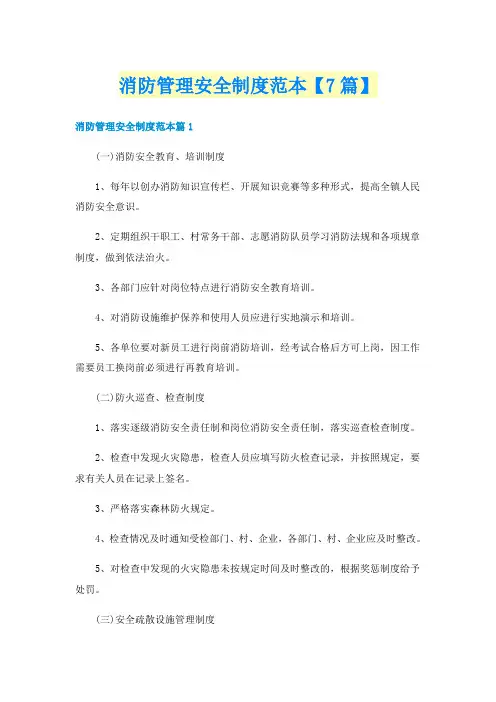 消防管理安全制度范本【7篇】

消防管理安全制度范本篇1

(一)消防安全教育、培训制度

1、每年以创办消防知识宣传栏、开展知识竞赛等多种形式，提高全镇人民消防安全意识。

2、定期组织干职工、村常务干部、志愿消防队员学习消防法规和各项规章制度，做到依法治火。

3、各部门应针对岗位特点进行消防安全教育培训。

4、对消防设施维护保养和使用人员应进行实地演示和培训。

5、各单位要对新员工进行岗前消防培训，经考试合格后方可上岗，因工作需要员工换岗前必须进行再教育培训。

(二)防火巡查、检查制度

1、落实逐级消防安全责任制和岗位消防安全责任制，落实巡查检查制度。

2、检查中发现火灾隐患，检查人员应填写防火检查记录，并按照规定，要求有关人员在记录上签名。

3、严格落实森林防火规定。

4、检查情况及时通知受检部门、村、企业，各部门、村、企业应及时整改。

5、对检查中发现的火灾隐患未按规定时间及时整改的，根据奖惩制度给予处罚。

(三)安全疏散设施管理制度